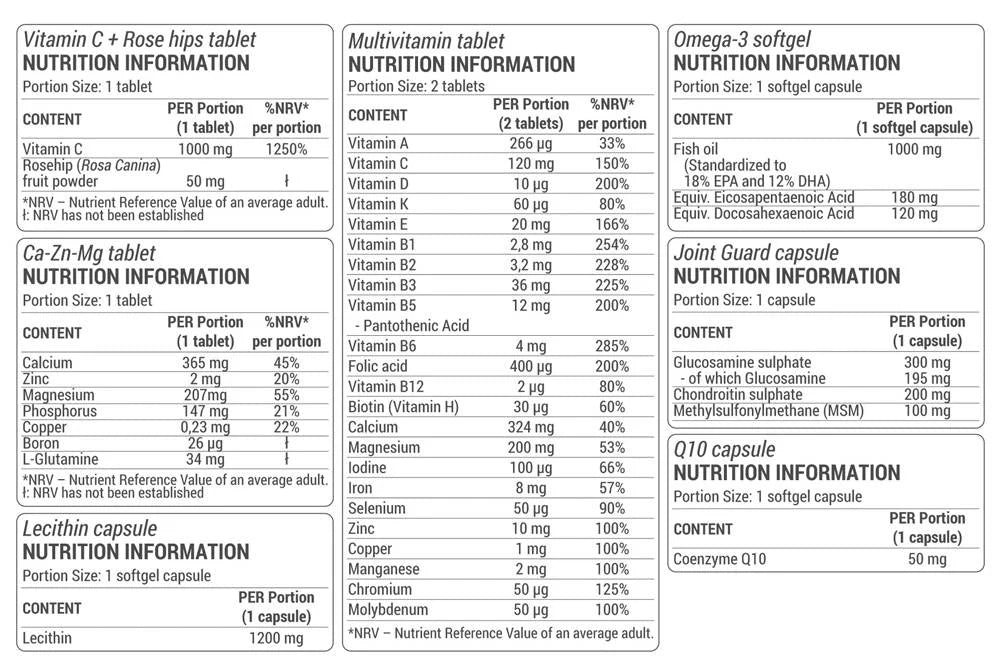 Vitamin C + Rose hips tablet
NUTRITION INFORMATION
Portion Size: 1 tablet

| CONTENT | PER Portion (1 tablet) | %NRV* per portion |
|---|---|---|
| Vitamin C | 1000 mg | 1250% |
| Rosehip (Rosa Canina) fruit powder | 50 mg | ł |

*NRV – Nutrient Reference Value of an average adult.
ł: NRV has not been established

Ca-Zn-Mg tablet
NUTRITION INFORMATION
Portion Size: 1 tablet

| CONTENT | PER Portion (1 tablet) | %NRV* per portion |
|---|---|---|
| Calcium | 365 mg | 45% |
| Zinc | 2 mg | 20% |
| Magnesium | 207mg | 55% |
| Phosphorus | 147 mg | 21% |
| Copper | 0,23 mg | 22% |
| Boron | 26 µg | ł |
| L-Glutamine | 34 mg | ł |

*NRV – Nutrient Reference Value of an average adult.
ł: NRV has not been established

Lecithin capsule
NUTRITION INFORMATION
Portion Size: 1 softgel capsule

| CONTENT | PER Portion (1 capsule) |
|---|---|
| Lecithin | 1200 mg |

Multivitamin tablet
NUTRITION INFORMATION
Portion Size: 2 tablets

| CONTENT | PER Portion (2 tablets) | %NRV* per portion |
|---|---|---|
| Vitamin A | 266 µg | 33% |
| Vitamin C | 120 mg | 150% |
| Vitamin D | 10 µg | 200% |
| Vitamin K | 60 µg | 80% |
| Vitamin E | 20 mg | 166% |
| Vitamin B1 | 2,8 mg | 254% |
| Vitamin B2 | 3,2 mg | 228% |
| Vitamin B3 | 36 mg | 225% |
| Vitamin B5 - Pantothenic Acid | 12 mg | 200% |
| Vitamin B6 | 4 mg | 285% |
| Folic acid | 400 µg | 200% |
| Vitamin B12 | 2 µg | 80% |
| Biotin (Vitamin H) | 30 µg | 60% |
| Calcium | 324 mg | 40% |
| Magnesium | 200 mg | 53% |
| Iodine | 100 µg | 66% |
| Iron | 8 mg | 57% |
| Selenium | 50 µg | 90% |
| Zinc | 10 mg | 100% |
| Copper | 1 mg | 100% |
| Manganese | 2 mg | 100% |
| Chromium | 50 µg | 125% |
| Molybdenum | 50 µg | 100% |

*NRV – Nutrient Reference Value of an average adult.

Omega-3 softgel
NUTRITION INFORMATION
Portion Size: 1 softgel capsule

| CONTENT | PER Portion (1 softgel capsule) |
|---|---|
| Fish oil (Standardized to 18% EPA and 12% DHA) | 1000 mg |
| Equiv. Eicosapentaenoic Acid | 180 mg |
| Equiv. Docosahexaenoic Acid | 120 mg |

Joint Guard capsule
NUTRITION INFORMATION
Portion Size: 1 capsule

| CONTENT | PER Portion (1 capsule) |
|---|---|
| Glucosamine sulphate | 300 mg |
| - of which Glucosamine | 195 mg |
| Chondroitin sulphate | 200 mg |
| Methylsulfonylmethane (MSM) | 100 mg |

Q10 capsule
NUTRITION INFORMATION
Portion Size: 1 softgel capsule

| CONTENT | PER Portion (1 capsule) |
|---|---|
| Coenzyme Q10 | 50 mg |